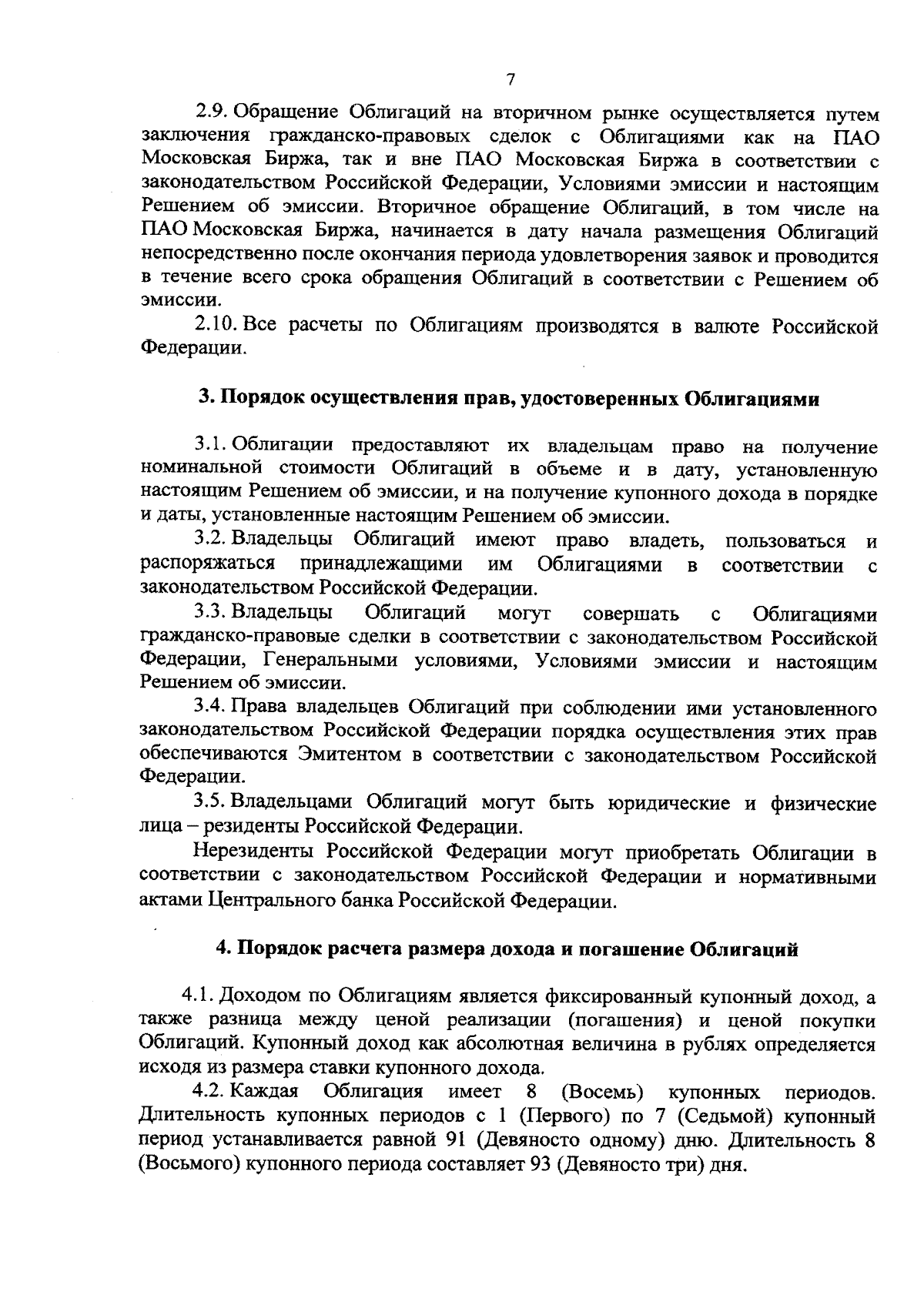 7

2.9. Обращение Облигаций на вторичном рынке осуществляется путем заключения гражданско-правовых сделок с Облигациями как на ПАО Московская Биржа, так и вне ПАО Московская Биржа в соответствии с законодательством Российской Федерации, Условиями эмиссии и настоящим Решением об эмиссии. Вторичное обращение Облигаций, в том числе на ПАО Московская Биржа, начинается в дату начала размещения Облигаций непосредственно после окончания периода удовлетворения заявок и проводится в течение всего срока обращения Облигаций в соответствии с Решением об эмиссии.

2.10. Все расчеты по Облигациям производятся в валюте Российской Федерации.

3. Порядок осуществления прав, удостоверенных Облигациями

3.1. Облигации предоставляют их владельцам право на получение номинальной стоимости Облигаций в объеме и в дату, установленную настоящим Решением об эмиссии, и на получение купонного дохода в порядке и даты, установленные настоящим Решением об эмиссии.

3.2. Владельцы Облигаций имеют право владеть, пользоваться и распоряжаться принадлежащими им Облигациями в соответствии с законодательством Российской Федерации.

3.3. Владельцы Облигаций могут совершать с Облигациями гражданско-правовые сделки в соответствии с законодательством Российской Федерации, Генеральными условиями, Условиями эмиссии и настоящим Решением об эмиссии.

3.4. Права владельцев Облигаций при соблюдении ими установленного законодательством Российской Федерации порядка осуществления этих прав обеспечиваются Эмитентом в соответствии с законодательством Российской Федерации.

3.5. Владельцами Облигаций могут быть юридические и физические лица – резиденты Российской Федерации.

Нерезиденты Российской Федерации могут приобретать Облигации в соответствии с законодательством Российской Федерации и нормативными актами Центрального банка Российской Федерации.

4. Порядок расчета размера дохода и погашение Облигаций

4.1. Доходом по Облигациям является фиксированный купонный доход, а также разница между ценой реализации (погашения) и ценой покупки Облигаций. Купонный доход как абсолютная величина в рублях определяется исходя из размера ставки купонного дохода.

4.2. Каждая Облигация имеет 8 (Восемь) купонных периодов. Длительность купонных периодов с 1 (Первого) по 7 (Седьмой) купонный период устанавливается равной 91 (Девяносто одному) дню. Длительность 8 (Восьмого) купонного периода составляет 93 (Девяносто три) дня.